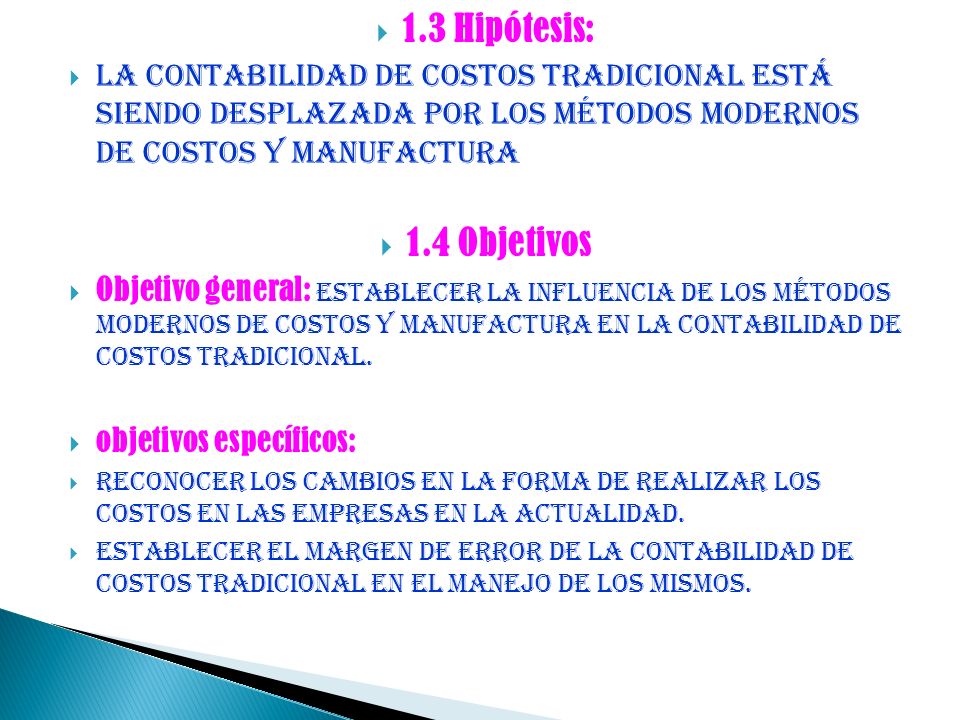 1.3 Hipótesis:

LA CONTABILIDAD DE COSTOS TRADICIONAL ESTÁ SIENDO DESPLAZADA POR LOS MÉTODOS MODERNOS DE COSTOS Y MANUFACTURA

1.4 Objetivos

Objetivo general: ESTABLECER LA INFLUENCIA DE LOS MÉTODOS MODERNOS DE COSTOS Y MANUFACTURA EN LA CONTABILIDAD DE COSTOS TRADICIONAL.

objetivos específicos:

RECONOCER LOS CAMBIOS EN LA FORMA DE REALIZAR LOS COSTOS EN LAS EMPRESAS EN LA ACTUALIDAD.

ESTABLECER EL MARGEN DE ERROR DE LA CONTABILIDAD DE COSTOS TRADICIONAL EN EL MANEJO DE LOS MISMOS.